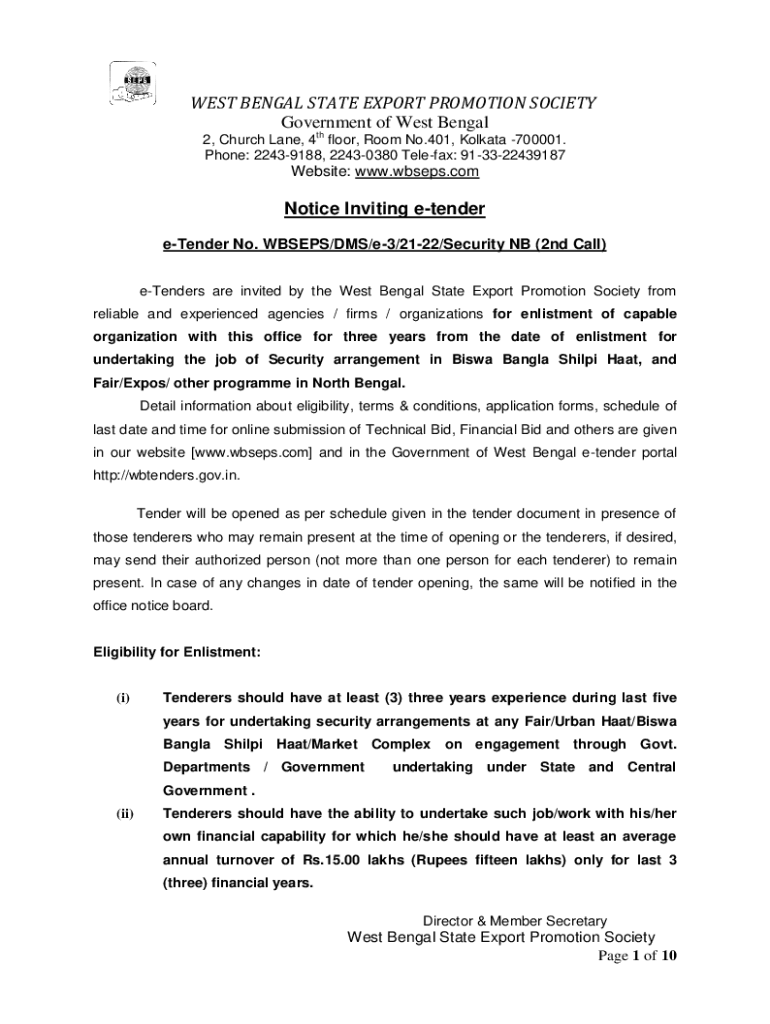 SEPS

WEST BENGAL STATE EXPORT PROMOTION SOCIETY
Government of West Bengal
2, Church Lane, 4$^{th}$ floor, Room No.401, Kolkata -700001.
Phone: 2243-9188, 2243-0380 Tele-fax: 91-33-22439187
Website: www.wbseps.com

Notice Inviting e-tender

e-Tender No. WBSEPS/DMS/e-3/21-22/Security NB (2nd Call)

e-Tenders are invited by the West Bengal State Export Promotion Society from reliable and experienced agencies / firms / organizations for enlistment of capable organization with this office for three years from the date of enlistment for undertaking the job of Security arrangement in Biswa Bangla Shilpi Haat, and Fair/Expos/ other programme in North Bengal.

Detail information about eligibility, terms & conditions, application forms, schedule of last date and time for online submission of Technical Bid, Financial Bid and others are given in our website [www.wbseps.com] and in the Government of West Bengal e-tender portal http://wbtenders.gov.in.

Tender will be opened as per schedule given in the tender document in presence of those tenderers who may remain present at the time of opening or the tenderers, if desired, may send their authorized person (not more than one person for each tenderer) to remain present. In case of any changes in date of tender opening, the same will be notified in the office notice board.

Eligibility for Enlistment:

(i) Tenderers should have at least (3) three years experience during last five years for undertaking security arrangements at any Fair/Urban Haat/Biswa Bangla Shilpi Haat/Market Complex on engagement through Govt. Departments / Government undertaking under State and Central Government .

(ii) Tenderers should have the ability to undertake such job/work with his/her own financial capability for which he/she should have at least an average annual turnover of Rs.15.00 lakhs (Rupees fifteen lakhs) only for last 3 (three) financial years.

Director & Member Secretary
West Bengal State Export Promotion Society
Page 1 of 10